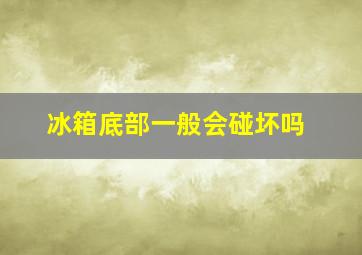 冰箱底部一般会碰坏吗